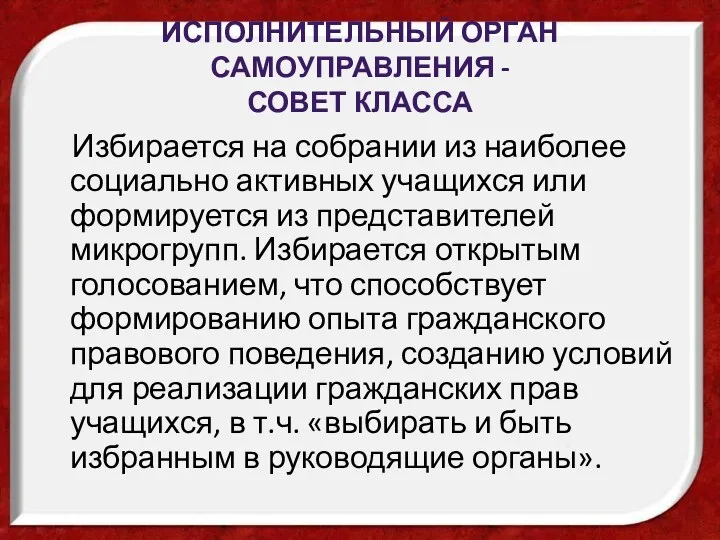 ИСПОЛНИТЕЛЬНЫЙ ОРГАН САМОУПРАВЛЕНИЯ - СОВЕТ КЛАССА

Избирается на собрании из наиболее социально активных учащихся или формируется из представителей микрогрупп. Избирается открытым голосованием, что способствует формированию опыта гражданского правового поведения, созданию условий для реализации гражданских прав учащихся, в т.ч. «выбирать и быть избранным в руководящие органы».